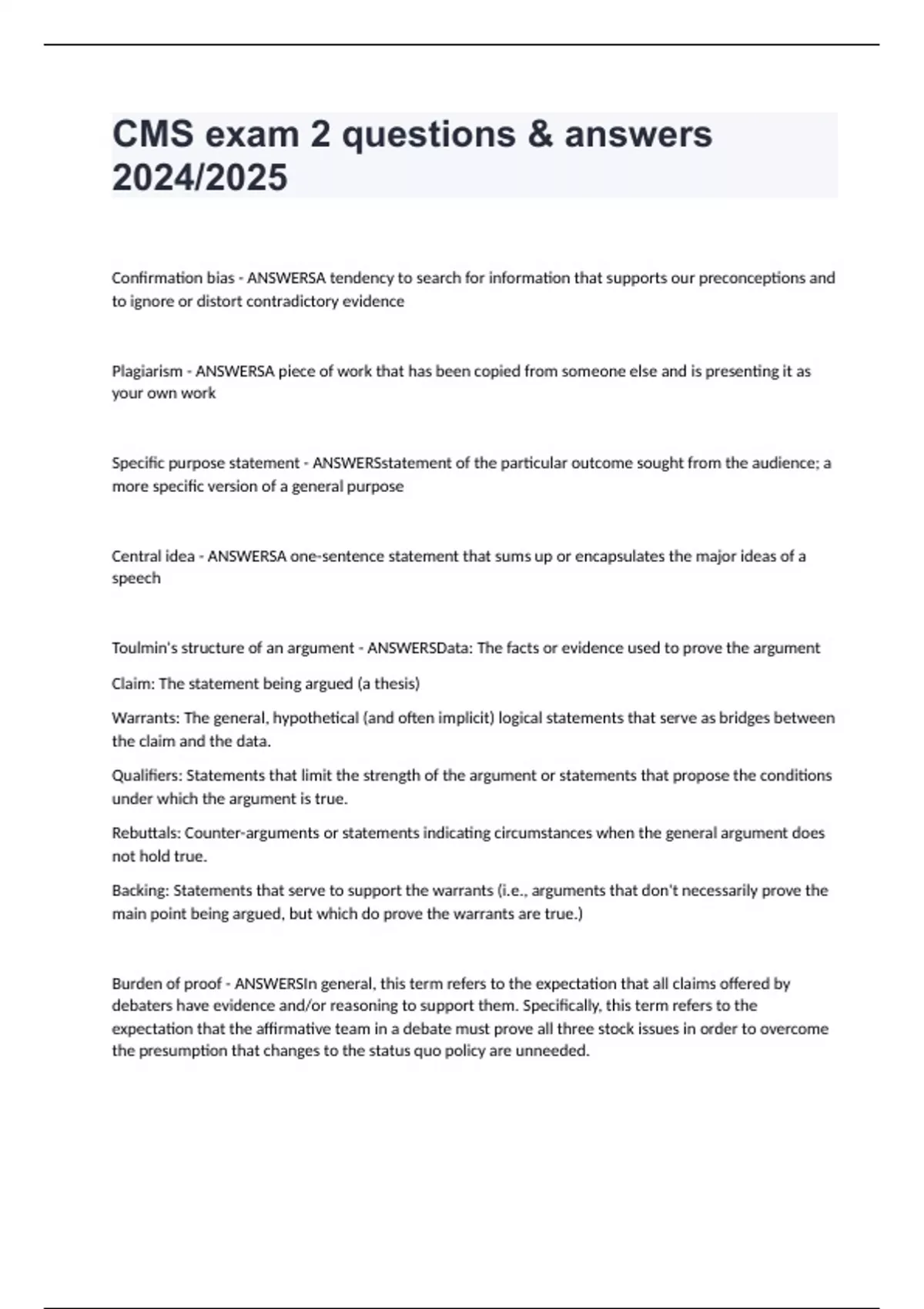 CMS exam 2 questions & answers 2024/2025

Confirmation bias - ANSWERSA tendency to search for information that supports our preconceptions and to ignore or distort contradictory evidence

Plagiarism - ANSWERSA piece of work that has been copied from someone else and is presenting it as your own work

Specific purpose statement - ANSWERSstatement of the particular outcome sought from the audience; a more specific version of a general purpose

Central idea - ANSWERSA one-sentence statement that sums up or encapsulates the major ideas of a speech

Toulmin's structure of an argument - ANSWERSData: The facts or evidence used to prove the argument

Claim: The statement being argued (a thesis)

Warrants: The general, hypothetical (and often implicit) logical statements that serve as bridges between the claim and the data.

Qualifiers: Statements that limit the strength of the argument or statements that propose the conditions under which the argument is true.

Rebuttals: Counter-arguments or statements indicating circumstances when the general argument does not hold true.

Backing: Statements that serve to support the warrants (i.e., arguments that don't necessarily prove the main point being argued, but which do prove the warrants are true.)

Burden of proof - ANSWERSIn general, this term refers to the expectation that all claims offered by debaters have evidence and/or reasoning to support them. Specifically, this term refers to the expectation that the affirmative team in a debate must prove all three stock issues in order to overcome the presumption that changes to the status quo policy are unneeded.